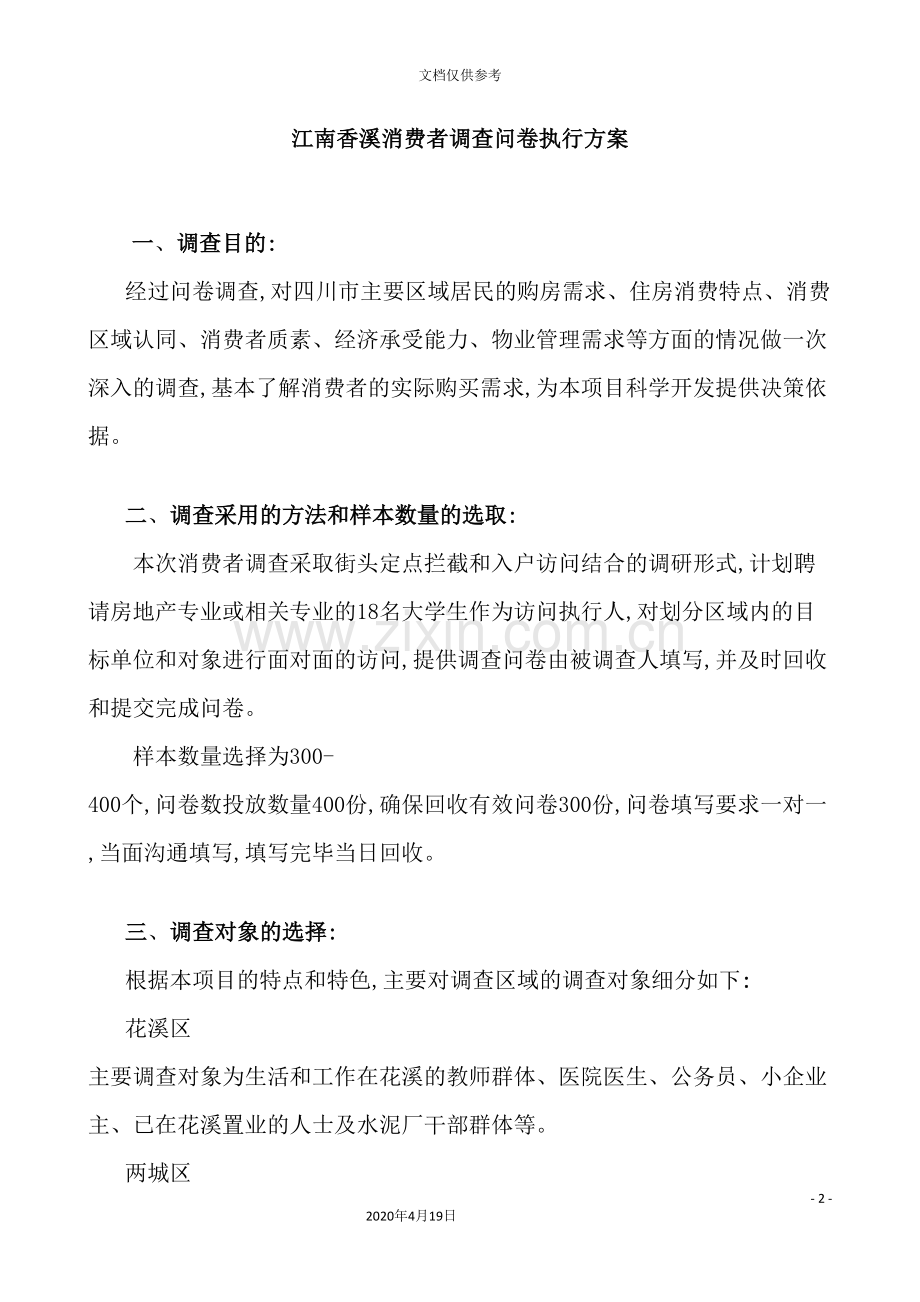 文档仅供参考

江南香溪消费者调查问卷执行方案

一、调查目的:

经过问卷调查,对四川市主要区域居民的购房需求、住房消费特点、消费区域认同、消费者质素、经济承受能力、物业管理需求等方面的情况做一次深入的调查,基本了解消费者的实际购买需求,为本项目科学开发提供决策依据。

二、调查采用的方法和样本数量的选取:

本次消费者调查采取街头定点拦截和入户访问结合的调研形式,计划聘请房地产专业或相关专业的18名大学生作为访问执行人,对划分区域内的目标单位和对象进行面对面的访问,提供调查问卷由被调查人填写,并及时回收和提交完成问卷。

样本数量选择为300-400个,问卷数投放数量400份,确保回收有效问卷300份,问卷填写要求一对一,当面沟通填写,填写完毕当日回收。

三、调查对象的选择:

根据本项目的特点和特色,主要对调查区域的调查对象细分如下:

花溪区

主要调查对象为生活和工作在花溪的教师群体、医院医生、公务员、小企业主、已在花溪置业的人士及水泥厂干部群体等。

两城区

- 2 -

2020年4月19日

www.zixin.com.cn